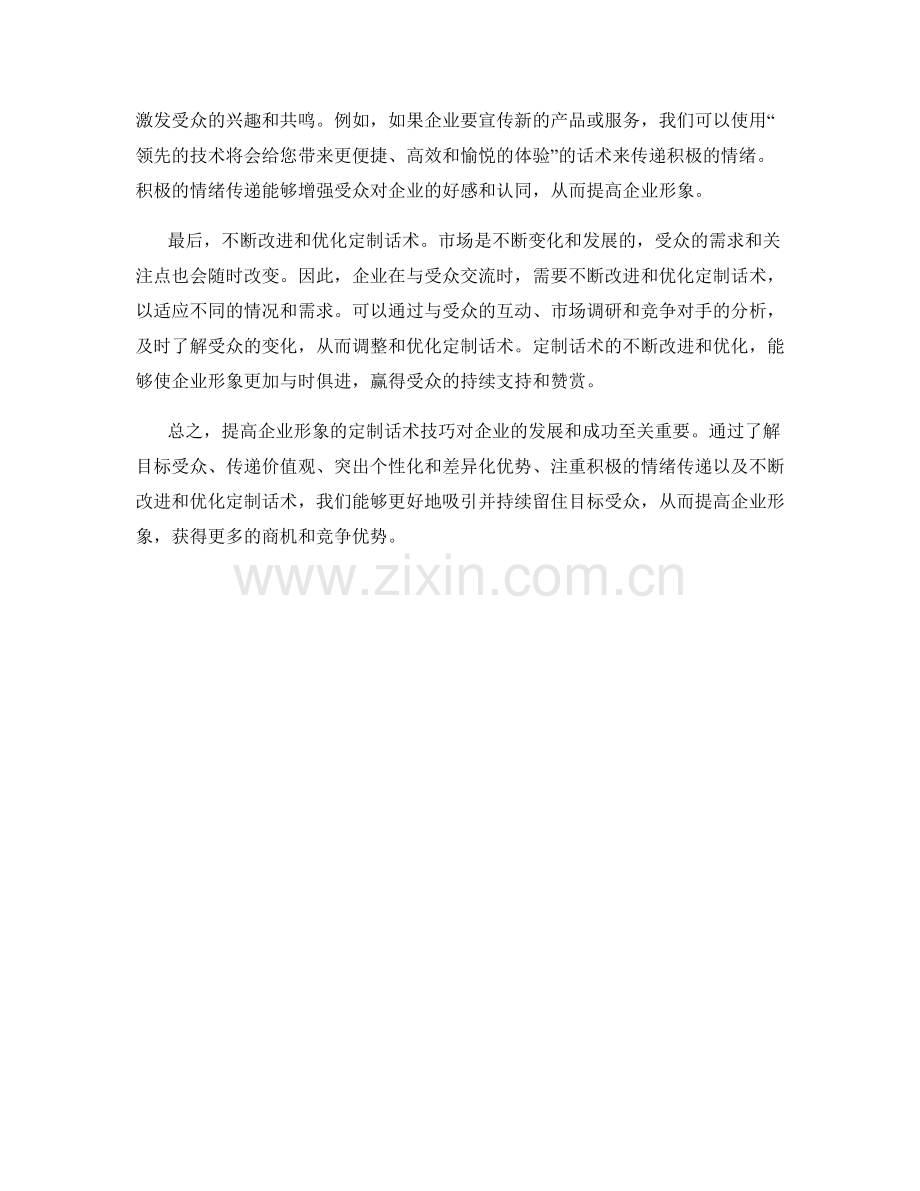 激发受众的兴趣和共鸣。例如，如果企业要宣传新的产品或服务，我们可以使用“领先的技术将会给您带来更便捷、高效和愉悦的体验”的话术来传递积极的情绪。积极的情绪传递能够增强受众对企业的好感和认同，从而提高企业形象。

最后，不断改进和优化定制话术。市场是不断变化和发展的，受众的需求和关注点也会随时改变。因此，企业在与受众交流时，需要不断改进和优化定制话术，以适应不同的情况和需求。可以通过与受众的互动、市场调研和竞争对手的分析，及时了解受众的变化，从而调整和优化定制话术。定制话术的不断改进和优化，能够使企业形象更加与时俱进，赢得受众的持续支持和赞赏。

总之，提高企业形象的定制话术技巧对企业的发展和成功至关重要。通过了解目标受众、传递价值观、突出个性化和差异化优势、注重积极的情绪传递以及不断改进和优化定制话术，我们能够更好地吸引并持续留住目标受众，从而提高企业形象，获得更多的商机和竞争优势。

www.zixin.com.cn